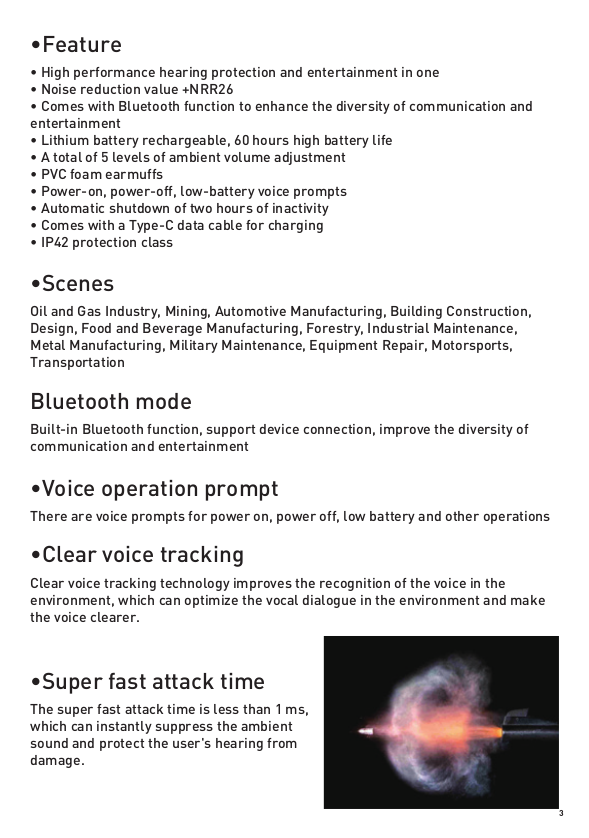 •Feature
• High performance hearing protection and entertainment in one
• Noise reduction value +NRR26
• Comes with Bluetooth function to enhance the diversity of communication and entertainment
• Lithium battery rechargeable, 60 hours high battery life
• A total of 5 levels of ambient volume adjustment
• PVC foam earmuffs
• Power-on, power-off, low-battery voice prompts
• Automatic shutdown of two hours of inactivity
• Comes with a Type-C data cable for charging
• IP42 protection class

•Scenes
Oil and Gas Industry, Mining, Automotive Manufacturing, Building Construction, Design, Food and Beverage Manufacturing, Forestry, Industrial Maintenance, Metal Manufacturing, Military Maintenance, Equipment Repair, Motorsports, Transportation

Bluetooth mode
Built-in Bluetooth function, support device connection, improve the diversity of communication and entertainment

•Voice operation prompt
There are voice prompts for power on, power off, low battery and other operations

•Clear voice tracking
Clear voice tracking technology improves the recognition of the voice in the environment, which can optimize the vocal dialogue in the environment and make the voice clearer.

•Super fast attack time
The super fast attack time is less than 1 ms, which can instantly suppress the ambient sound and protect the user's hearing from damage.

3